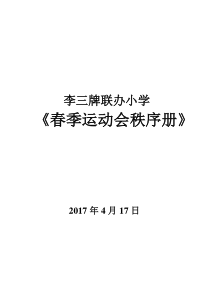 李三牌联办小学

《春季运动会秩序册》

2017 年 4 月 17 日